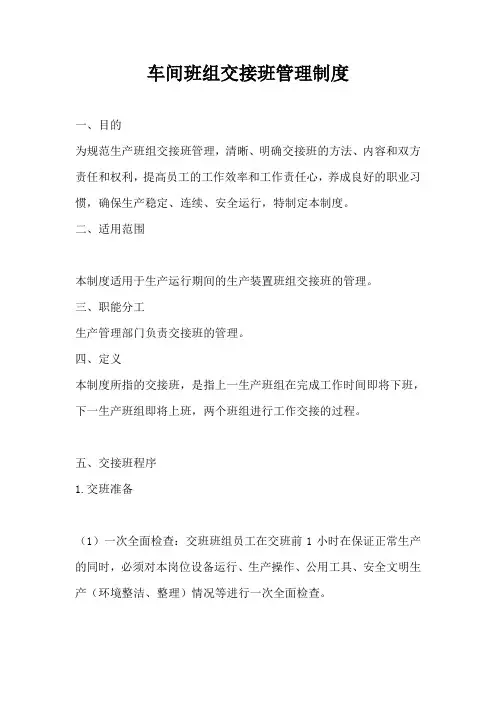 车间班组交接班管理制度

一、目的

为规范生产班组交接班管理，清晰、明确交接班的方法、内容和双方责任和权利，提高员工的工作效率和工作责任心，养成良好的职业习惯，确保生产稳定、连续、安全运行，特制定本制度。

二、适用范围

本制度适用于生产运行期间的生产装置班组交接班的管理。

三、职能分工

生产管理部门负责交接班的管理。

四、定义

本制度所指的交接班，是指上一生产班组在完成工作时间即将下班，下一生产班组即将上班，两个班组进行工作交接的过程。

五、交接班程序

1.交班准备

（1）一次全面检查：交班班组员工在交班前 1 小时在保证正常生产的同时，必须对本岗位设备运行、生产操作、公用工具、安全文明生产（环境整洁、整理）情况等进行一次全面检查。